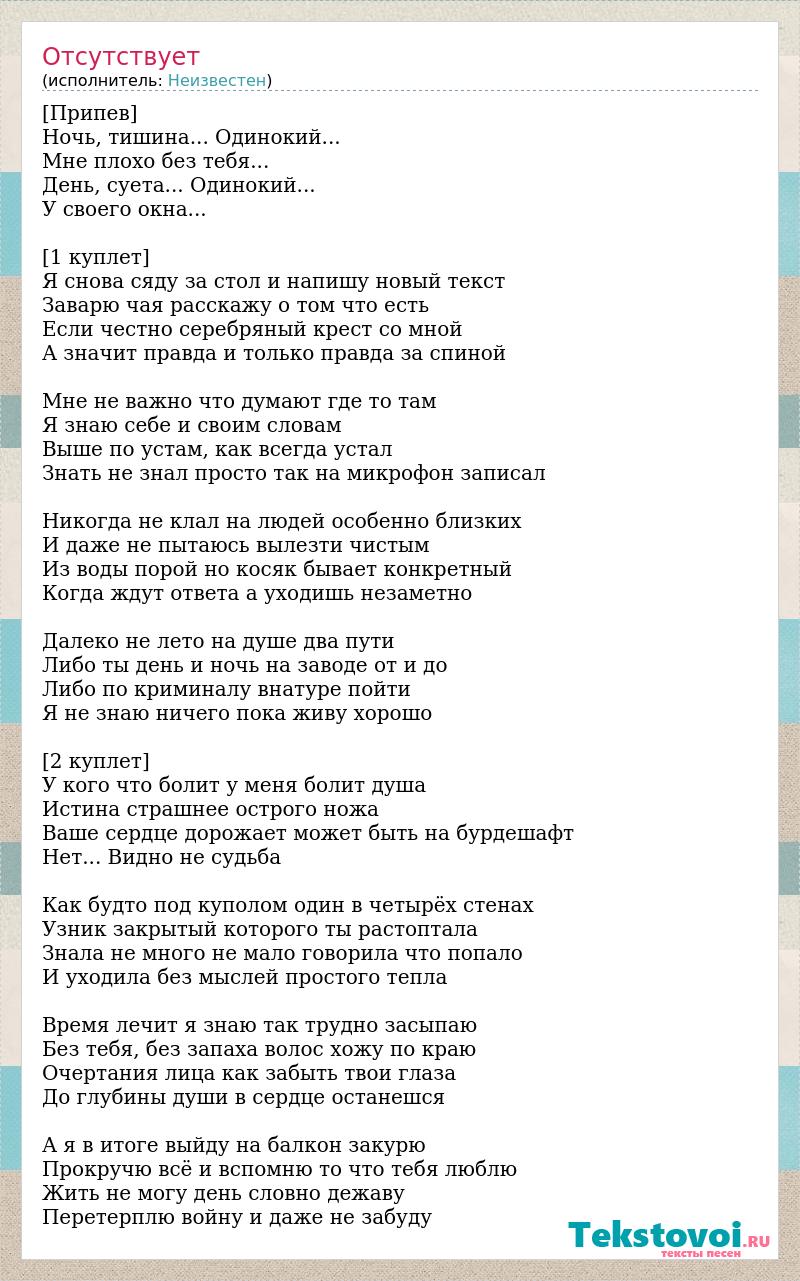 Отсутствует
(исполнитель: Неизвестен)

[Припев]
Ночь, тишина... Одинокий...
Мне плохо без тебя...
День, суета... Одинокий...
У своего окна...

[1 куплет]
Я снова сяду за стол и напишу новый текст
Заварю чая расскажу о том что есть
Если честно серебряный крест со мной
А значит правда и только правда за спиной

Мне не важно что думают где то там
Я знаю себе и своим словам
Выше по устам, как всегда устал
Знать не знал просто так на микрофон записал

Никогда не клал на людей особенно близких
И даже не пытаюсь вылезти чистым
Из воды порой но косяк бывает конкретный
Когда ждут ответа а уходишь незаметно

Далеко не лето на душе два пути
Либо ты день и ночь на заводе от и до
Либо по криминалу внатуре пойти
Я не знаю ничего пока живу хорошо

[2 куплет]
У кого что болит у меня болит душа
Истина страшнее острого ножа
Ваше сердце дорожает может быть на бурдешафт
Нет... Видно не судьба

Как будто под куполом один в четырёх стенах
Узник закрытый которого ты растоптала
Знала не много не мало говорила что попало
И уходила без мыслей простого тепла

Время лечит я знаю так трудно засыпаю
Без тебя, без запаха волос хожу по краю
Очертания лица как забыть твои глаза
До глубины души в сердце останешся

А я в итоге выйду на балкон закурю
Прокручю всё и вспомню то что тебя люблю
Жить не могу день словно дежаву
Перетерплю войну и даже не забуду

Tekstovoi.RU
тексты песен